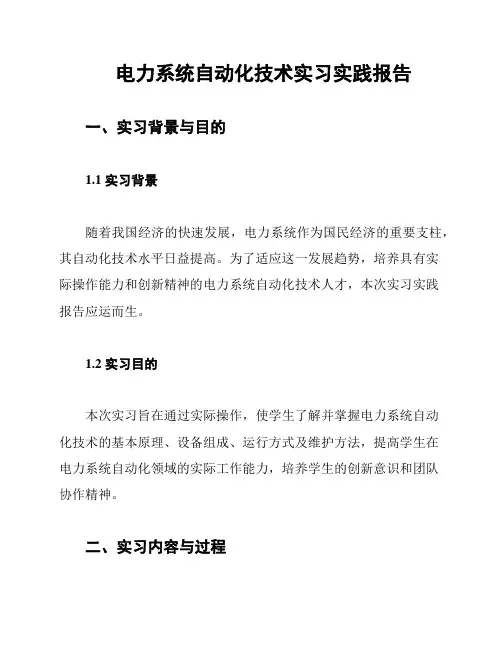 电力系统自动化技术实习实践报告

一、实习背景与目的

1.1 实习背景

随着我国经济的快速发展，电力系统作为国民经济的重要支柱，其自动化技术水平日益提高。为了适应这一发展趋势，培养具有实际操作能力和创新精神的电力系统自动化技术人才，本次实习实践报告应运而生。

1.2 实习目的

本次实习旨在通过实际操作，使学生了解并掌握电力系统自动化技术的基本原理、设备组成、运行方式及维护方法，提高学生在电力系统自动化领域的实际工作能力，培养学生的创新意识和团队协作精神。

二、实习内容与过程